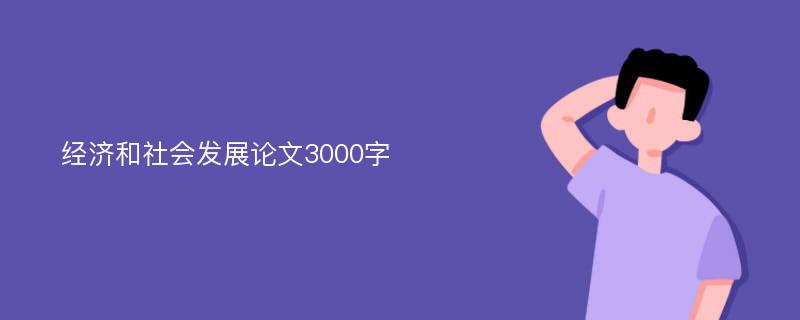 经济和社会发展论文3000字